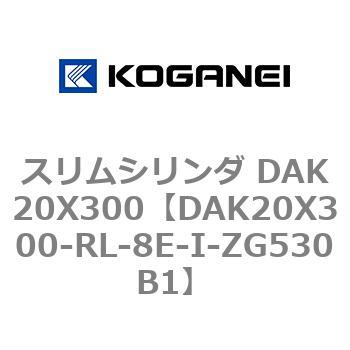 KOGANEI

スリムシリンダ DAK20X300【DAK20X300-RL-8E-I-ZG530B1】